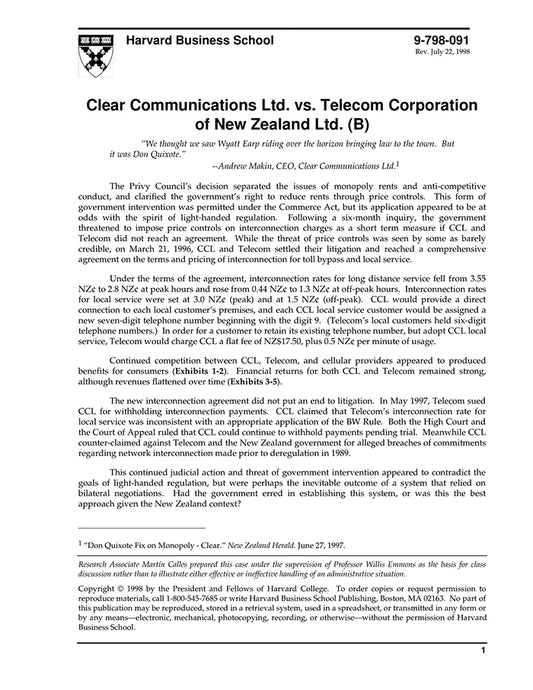 Harvard Business School

9-798-091
Rev. July 22, 1998

Clear Communications Ltd. vs. Telecom Corporation of New Zealand Ltd. (B)

"We thought we saw Wyatt Earp riding over the horizon bringing law to the town. But it was Don Quixote."

--Andrew Makin, CEO, Clear Communications Ltd.$^1$

The Privy Council's decision separated the issues of monopoly rents and anti-competitive conduct, and clarified the government's right to reduce rents through price controls. This form of government intervention was permitted under the Commerce Act, but its application appeared to be at odds with the spirit of light-handed regulation. Following a six-month inquiry, the government threatened to impose price controls on interconnection charges as a short term measure if CCL and Telecom did not reach an agreement. While the threat of price controls was seen by some as barely credible, on March 21, 1996, CCL and Telecom settled their litigation and reached a comprehensive agreement on the terms and pricing of interconnection for toll bypass and local service.

Under the terms of the agreement, interconnection rates for long distance service fell from 3.55 NZ¢ to 2.8 NZ¢ at peak hours and rose from 0.44 NZ¢ to 1.3 NZ¢ at off-peak hours. Interconnection rates for local service were set at 3.0 NZ¢ (peak) and at 1.5 NZ¢ (off-peak). CCL would provide a direct connection to each local customer's premises, and each CCL local service customer would be assigned a new seven-digit telephone number beginning with the digit 9. (Telecom's local customers held six-digit telephone numbers.) In order for a customer to retain its existing telephone number, but adopt CCL local service, Telecom would charge CCL a flat fee of NZ$17.50, plus 0.5 NZ¢ per minute of usage.

Continued competition between CCL, Telecom, and cellular providers appeared to produced benefits for consumers (Exhibits 1-2). Financial returns for both CCL and Telecom remained strong, although revenues flattened over time (Exhibits 3-5).

The new interconnection agreement did not put an end to litigation. In May 1997, Telecom sued CCL for withholding interconnection payments. CCL claimed that Telecom's interconnection rate for local service was inconsistent with an appropriate application of the BW Rule. Both the High Court and the Court of Appeal ruled that CCL could continue to withhold payments pending trial. Meanwhile CCL counter-claimed against Telecom and the New Zealand government for alleged breaches of commitments regarding network interconnection made prior to deregulation in 1989.

This continued judicial action and threat of government intervention appeared to contradict the goals of light-handed regulation, but were perhaps the inevitable outcome of a system that relied on bilateral negotiations. Had the government erred in establishing this system, or was this the best approach given the New Zealand context?

$^1$ "Don Quixote Fix on Monopoly - Clear." New Zealand Herald. June 27, 1997.

Research Associate Martin Calles prepared this case under the supervision of Professor Willis Emmons as the basis for class discussion rather than to illustrate either effective or ineffective handling of an administrative situation.

Copyright © 1998 by the President and Fellows of Harvard College. To order copies or request permission to reproduce materials, call 1-800-545-7685 or write Harvard Business School Publishing, Boston, MA 02163. No part of this publication may be reproduced, stored in a retrieval system, used in a spreadsheet, or transmitted in any form or by any means—electronic, mechanical, photocopying, recording, or otherwise—without the permission of Harvard Business School.

1